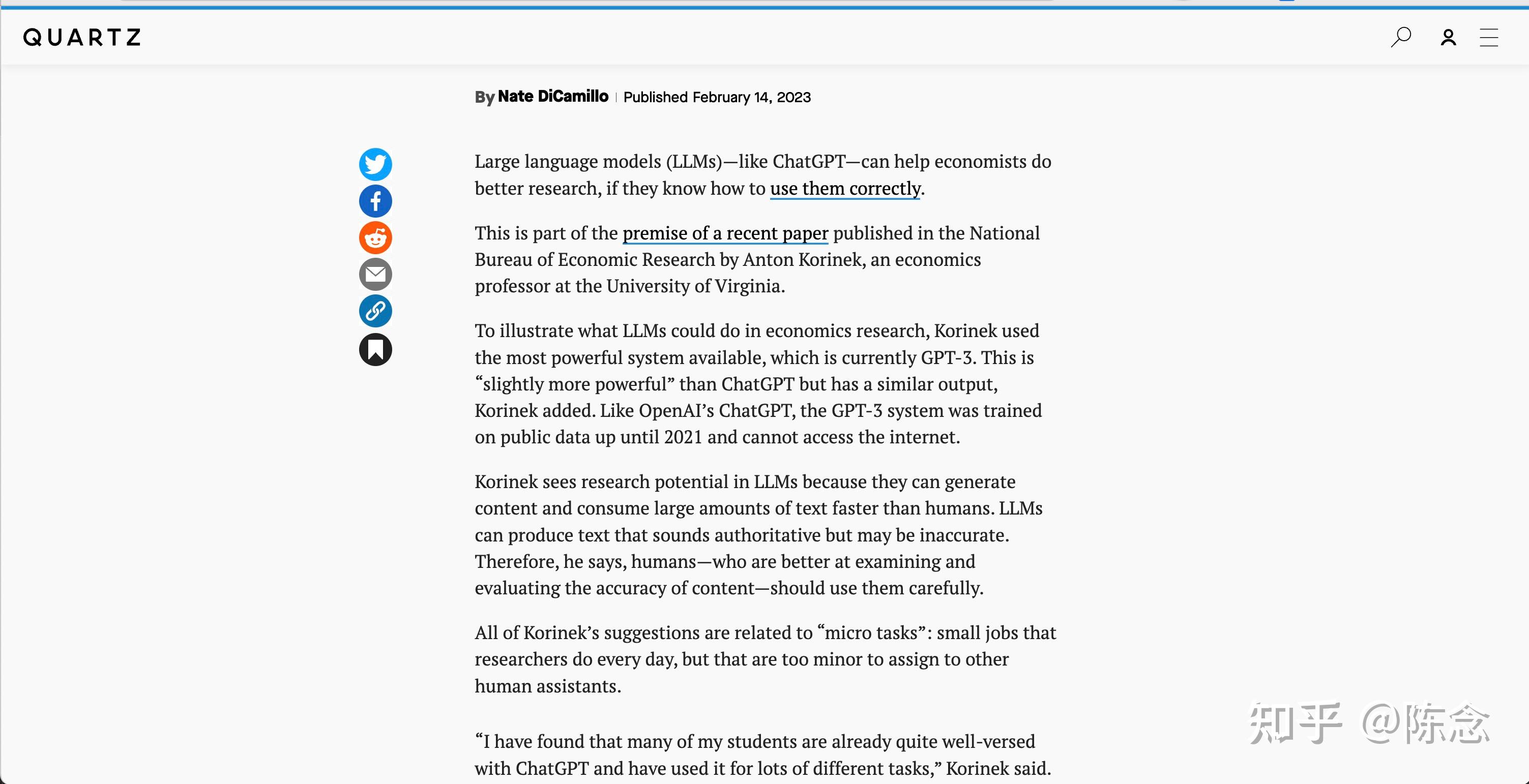 QUARTZ

By Nate DiCamillo | Published February 14, 2023

Large language models (LLMs)—like ChatGPT—can help economists do better research, if they know how to use them correctly.

This is part of the premise of a recent paper published in the National Bureau of Economic Research by Anton Korinek, an economics professor at the University of Virginia.

To illustrate what LLMs could do in economics research, Korinek used the most powerful system available, which is currently GPT-3. This is “slightly more powerful” than ChatGPT but has a similar output, Korinek added. Like OpenAI’s ChatGPT, the GPT-3 system was trained on public data up until 2021 and cannot access the internet.

Korinek sees research potential in LLMs because they can generate content and consume large amounts of text faster than humans. LLMs can produce text that sounds authoritative but may be inaccurate. Therefore, he says, humans—who are better at examining and evaluating the accuracy of content—should use them carefully.

All of Korinek’s suggestions are related to “micro tasks”: small jobs that researchers do every day, but that are too minor to assign to other human assistants.

“I have found that many of my students are already quite well-versed with ChatGPT and have used it for lots of different tasks,” Korinek said.

知乎 @陈念